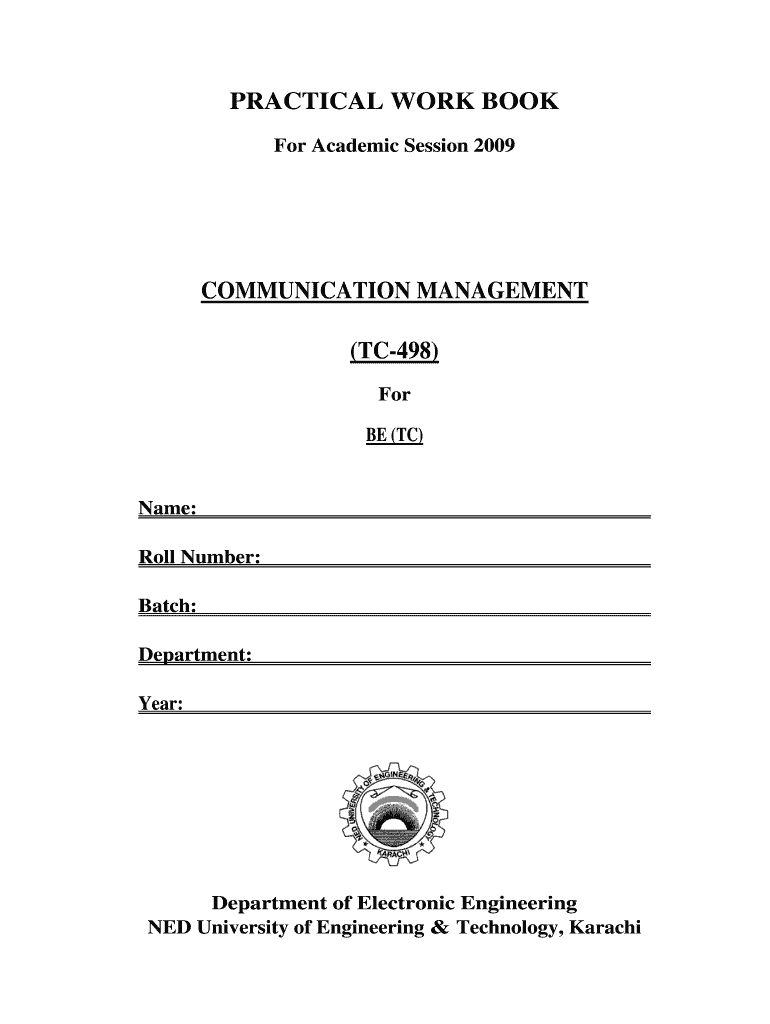 PRACTICAL WORK BOOK

For Academic Session 2009

COMMUNICATION MANAGEMENT

(TC-498)

For

BE (TC)

Name:

Roll Number:

Batch:

Department:

Year:

NED UNIVERSITY OF ENGINEERING & TECHNOLOGY KARACHI

Department of Electronic Engineering
NED University of Engineering & Technology, Karachi